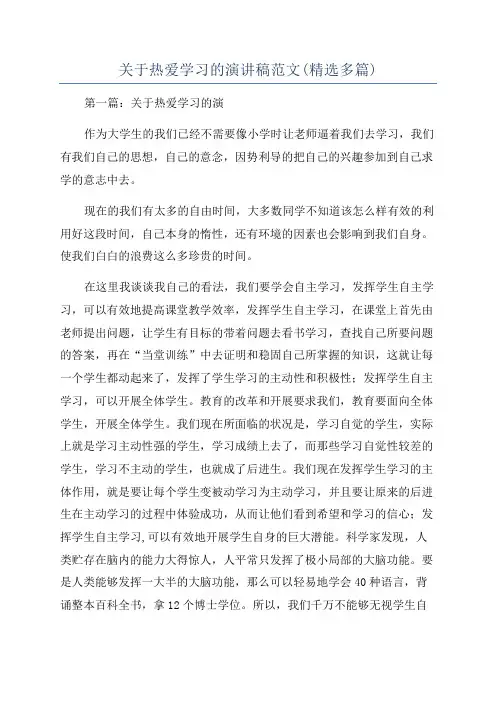 关于热爱学习的演讲稿范文(精选多篇)

第一篇：关于热爱学习的演

作为大学生的我们已经不需要像小学时让老师逼着我们去学习，我们有我们自己的思想，自己的意念，因势利导的把自己的兴趣参加到自己求学的意志中去。

现在的我们有太多的自由时间，大多数同学不知道该怎么样有效的利用好这段时间，自己本身的惰性，还有环境的因素也会影响到我们自身。使我们白白的浪费这么多珍贵的时间。

在这里我谈谈我自己的看法，我们要学会自主学习，发挥学生自主学习，可以有效地提高课堂教学效率，发挥学生自主学习，在课堂上首先由老师提出问题，让学生有目标的带着问题去看书学习，查找自己所要问题的答案，再在“当堂训练”中去证明和稳固自己所掌握的知识，这就让每一个学生都动起来了，发挥了学生学习的主动性和积极性；发挥学生自主学习，可以开展全体学生。教育的改革和开展要求我们，教育要面向全体学生，开展全体学生。我们现在所面临的状况是，学习自觉的学生，实际上就是学习主动性强的学生，学习成绩上去了，而那些学习自觉性较差的学生，学习不主动的学生，也就成了后进生。我们现在发挥学生学习的主体作用，就是要让每个学生变被动学习为主动学习，并且要让原来的后进生在主动学习的过程中体验成功，从而让他们看到希望和学习的信心；发挥学生自主学习,可以有效地开展学生自身的巨大潜能。科学家发现，人类贮存在脑内的能力大得惊人，人平常只发挥了极小局部的大脑功能。要是人类能够发挥一大半的大脑功能，那么可以轻易地学会 40 种语言，背诵整本百科全书，拿 12 个博士学位。所以，我们千万不能够无视学生自